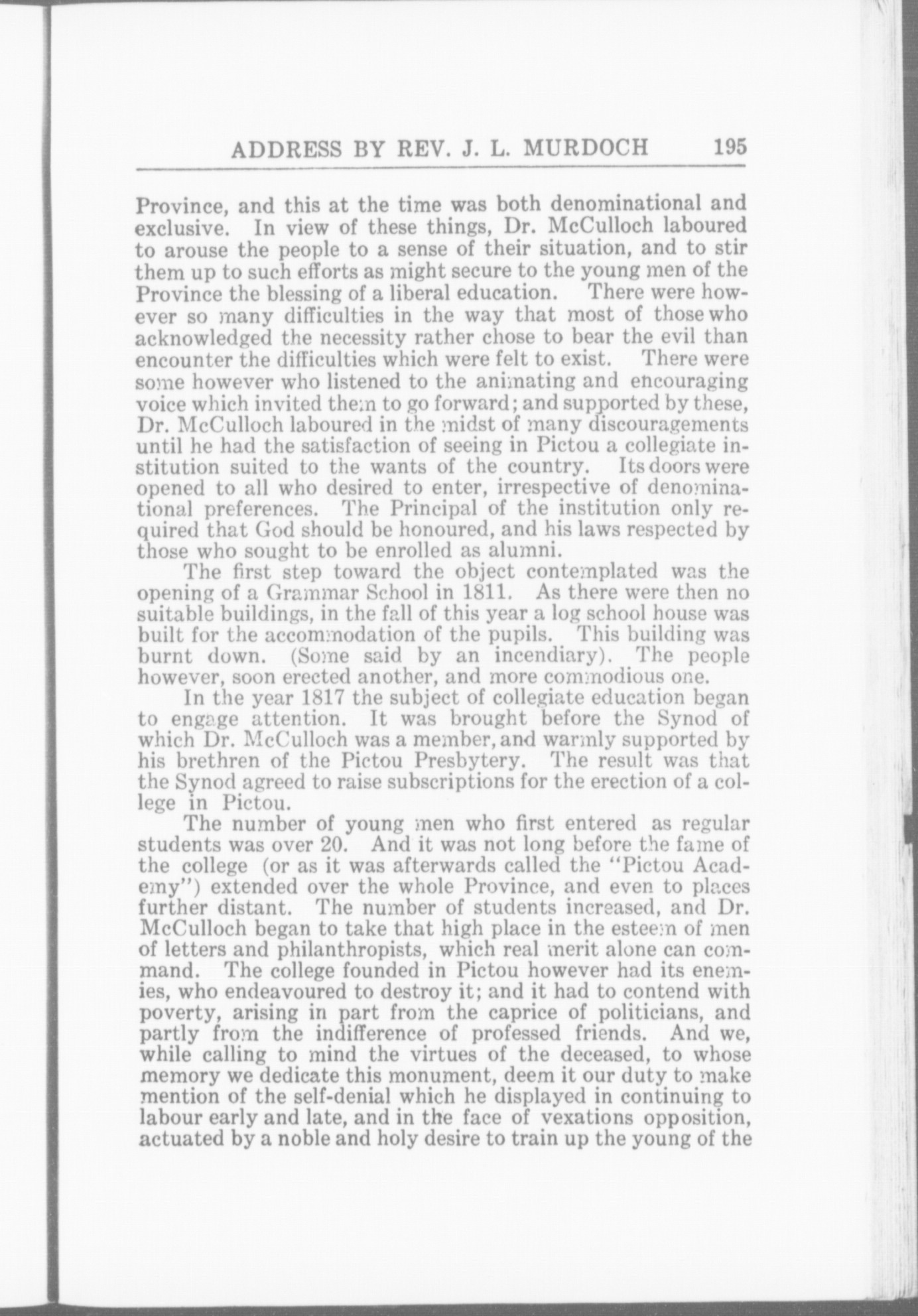 ADDRESS BY REV. J. L. MURDOCH 195

Province, and this at the time was both denominational and exclusive. In view of these things, Dr. McCulloch laboured to arouse the people to a sense of their situation, and to stir them up to such efforts as might secure to the young men of the Province the blessing of a liberal education. There were however so many difficulties in the way that most of those who acknowledged the necessity rather chose to bear the evil than encounter the difficulties which were felt to exist. There were some however who listened to the animating and encouraging voice which invited them to go forward; and supported by these, Dr. McCulloch laboured in the midst of many discouragements until he had the satisfaction of seeing in Pictou a collegiate institution suited to the wants of the country. Its doors were opened to all who desired to enter, irrespective of denominational preferences. The Principal of the institution only required that God should be honoured, and his laws respected by those who sought to be enrolled as alumni.

The first step toward the object contemplated was the opening of a Grammar School in 1811. As there were then no suitable buildings, in the fall of this year a log school house was built for the accommodation of the pupils. This building was burnt down. (Some said by an incendiary). The people however, soon erected another, and more commodious one.

In the year 1817 the subject of collegiate education began to engage attention. It was brought before the Synod of which Dr. McCulloch was a member, and warmly supported by his brethren of the Pictou Presbytery. The result was that the Synod agreed to raise subscriptions for the erection of a college in Pictou.

The number of young men who first entered as regular students was over 20. And it was not long before the fame of the college (or as it was afterwards called the "Pictou Academy") extended over the whole Province, and even to places further distant. The number of students increased, and Dr. McCulloch began to take that high place in the esteem of men of letters and philanthropists, which real merit alone can command. The college founded in Pictou however had its enemies, who endeavoured to destroy it; and it had to contend with poverty, arising in part from the caprice of politicians, and partly from the indifference of professed friends. And we, while calling to mind the virtues of the deceased, to whose memory we dedicate this monument, deem it our duty to make mention of the self-denial which he displayed in continuing to labour early and late, and in the face of vexations opposition, actuated by a noble and holy desire to train up the young of the